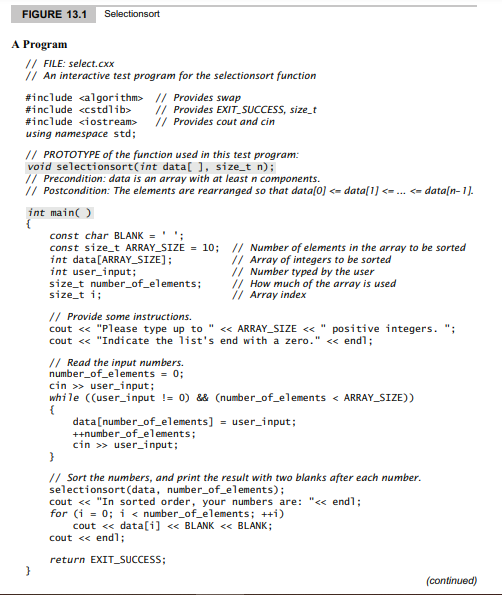 FIGURE 13.1 Selectionsort

A Program

// FILE: select.cxx
// An interactive test program for the selectionsort function

#include <algorithm> // Provides swap
#include <cstdlib> // Provides EXIT_SUCCESS, size_t
#include <iostream> // Provides cout and cin
using namespace std;

// PROTOTYPE of the function used in this test program:
void selectionsort(int data[ ], size_t n);
// Precondition: data is an array with at least n components.
// Postcondition: The elements are rearranged so that data[0] <= data[1] <= ... <= data[n-1].

int main( )
{
const char BLANK = ' ';
const size_t ARRAY_SIZE = 10; // Number of elements in the array to be sorted
int data[ARRAY_SIZE]; // Array of integers to be sorted
int user_input; // Number typed by the user
size_t number_of_elements; // How much of the array is used
size_t i; // Array index

// Provide some instructions.
cout << "Please type up to " << ARRAY_SIZE << " positive integers. ";
cout << "Indicate the list's end with a zero." << endl;

// Read the input numbers.
number_of_elements = 0;
cin >> user_input;
while ((user_input != 0) && (number_of_elements < ARRAY_SIZE))
{
data[number_of_elements] = user_input;
++number_of_elements;
cin >> user_input;
}

// Sort the numbers, and print the result with two blanks after each number.
selectionsort(data, number_of_elements);
cout << "In sorted order, your numbers are: "<< endl;
for (i = 0; i < number_of_elements; ++i)
cout << data[i] << BLANK << BLANK;
cout << endl;

return EXIT_SUCCESS;
}

(continued)